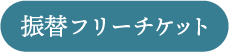 振替フリーチケット